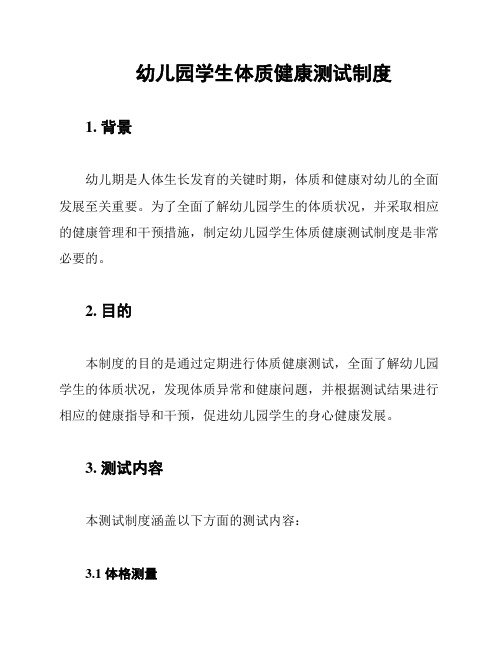 幼儿园学生体质健康测试制度

1. 背景

幼儿期是人体生长发育的关键时期，体质和健康对幼儿的全面发展至关重要。为了全面了解幼儿园学生的体质状况，并采取相应的健康管理和干预措施，制定幼儿园学生体质健康测试制度是非常必要的。

2. 目的

本制度的目的是通过定期进行体质健康测试，全面了解幼儿园学生的体质状况，发现体质异常和健康问题，并根据测试结果进行相应的健康指导和干预，促进幼儿园学生的身心健康发展。

3. 测试内容

本测试制度涵盖以下方面的测试内容：

3.1 体格测量